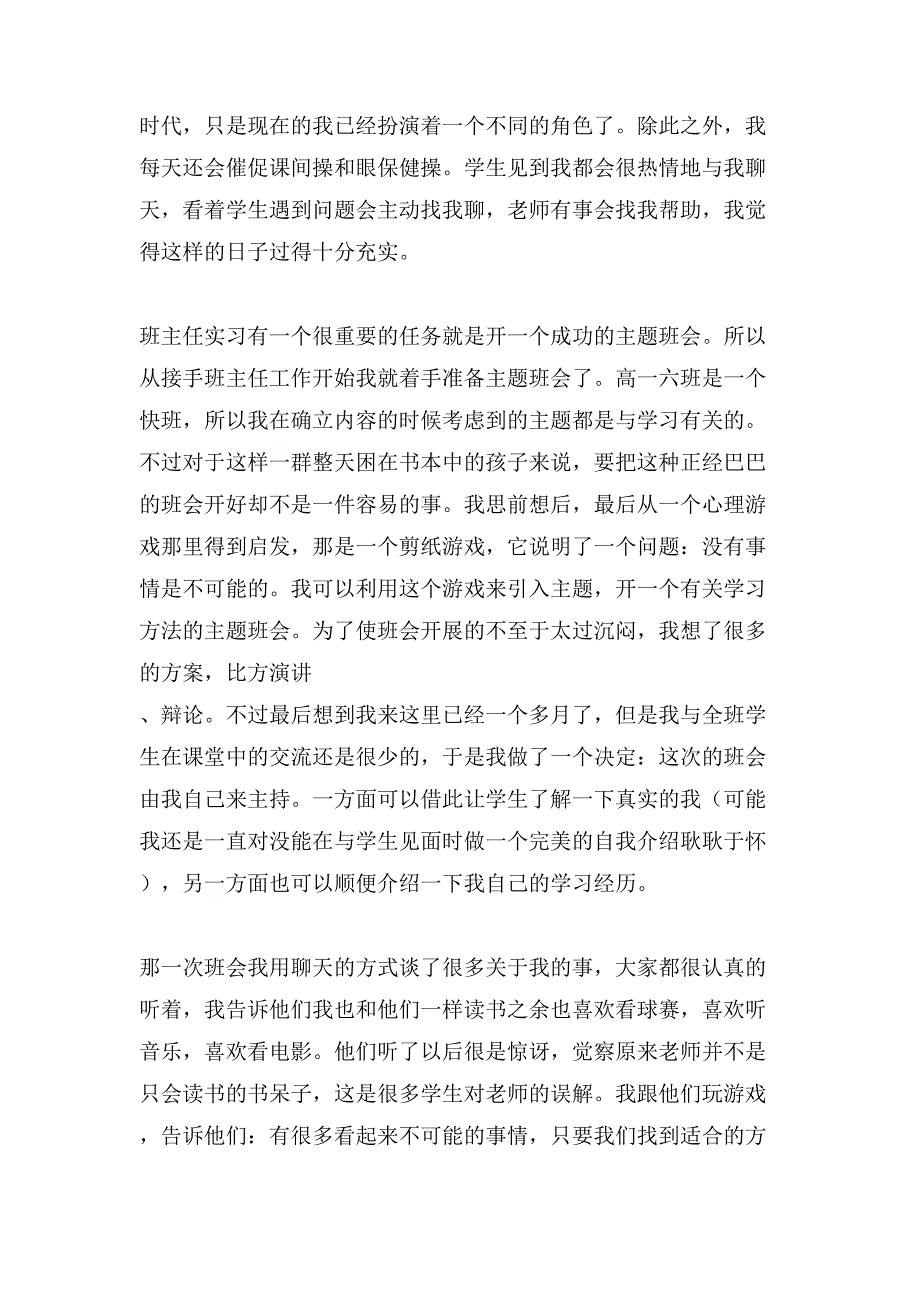 时代，只是现在的我已经扮演着一个不同的角色了。除此之外，我每天还会催促课间操和眼保健操。学生见到我都会很热情地与我聊天，看着学生遇到问题会主动找我聊，老师有事会找我帮助，我觉得这样的日子过得十分充实。

班主任实习有一个很重要的任务就是开一个成功的主题班会。所以从接手班主任工作开始我就着手准备主题班会了。高一六班是一个快班，所以我在确立内容的时候考虑到的主题都是与学习有关的。不过对于这样一群整天困在书本中的孩子来说，要把这种正经巴巴的班会开好却不是一件容易的事。我思前想后，最后从一个心理游戏那里得到启发，那是一个剪纸游戏，它说明了一个问题：没有事情是不可能的。我可以利用这个游戏来引入主题，开一个有关学习方法的主题班会。为了使班会开展的不至于太过沉闷，我想了很多的方案，比方演讲
、辩论。不过最后想到我来这里已经一个多月了，但是我与全班学生在课堂中的交流还是很少的，于是我做了一个决定：这次的班会由我自己来主持。一方面可以借此让学生了解一下真实的我（可能我还是一直对没能在与学生见面时做一个完美的自我介绍耿耿于怀），另一方面也可以顺便介绍一下我自己的学习经历。

那一次班会我用聊天的方式谈了很多关于我的事，大家都很认真的听着，我告诉他们我也和他们一样读书之余也喜欢看球赛，喜欢听音乐，喜欢看电影。他们听了以后很是惊讶，觉察原来老师并不是只会读书的书呆子，这是很多学生对老师的误解。我跟他们玩游戏，告诉他们：有很多看起来不可能的事情，只要我们找到适合的方